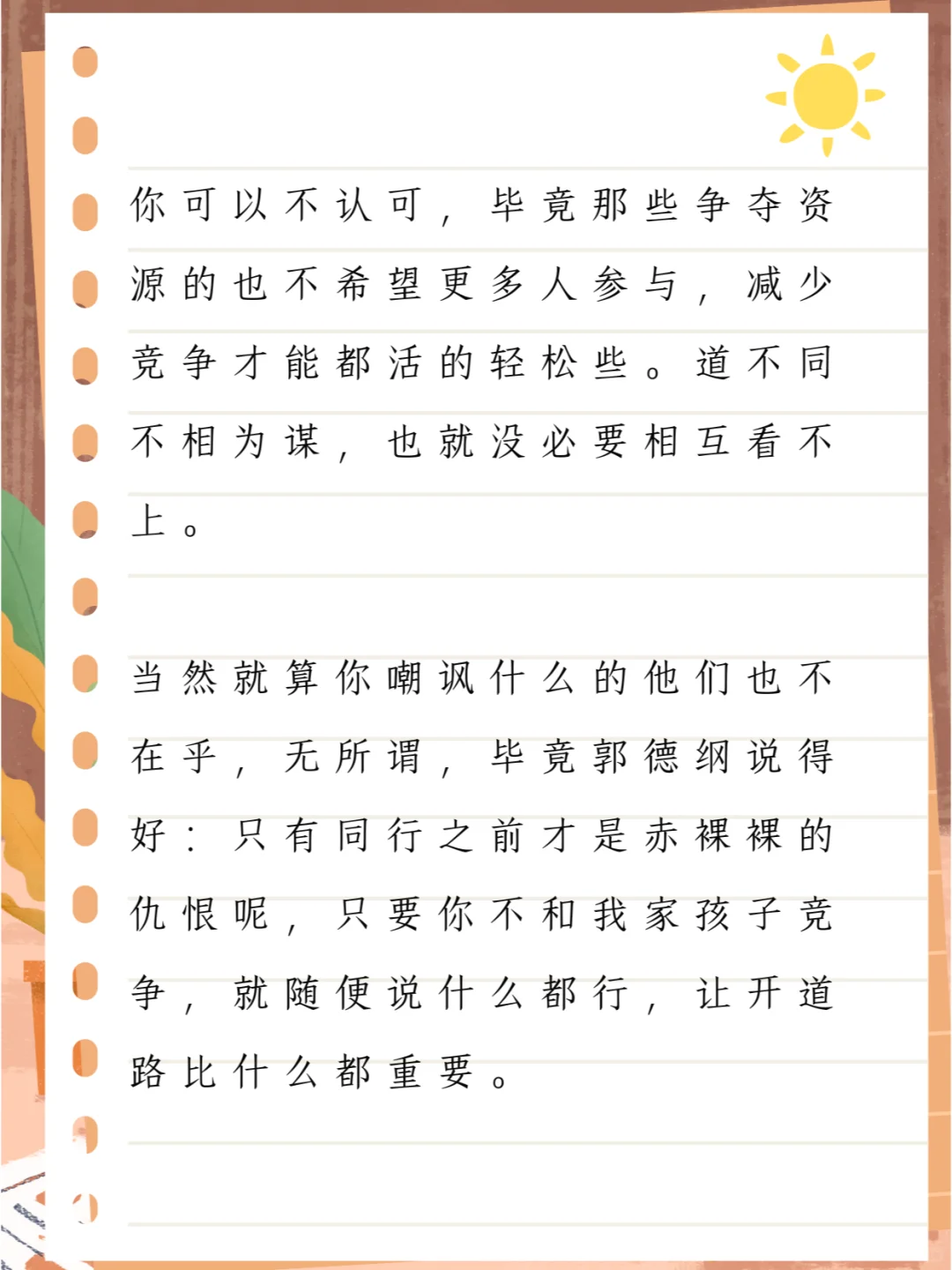 你可以不认可，毕竟那些争夺资源的也不希望更多人参与，减少竞争才能都活的轻松些。道不同不相为谋，也就没必要相互看不上。

当然就算你嘲讽什么的他们也不在乎，无所谓，毕竟郭德纲说得好：只有同行之前才是赤裸裸的仇恨呢，只要你不和我家孩子竞争，就随便说什么都行，让开道路比什么都重要。